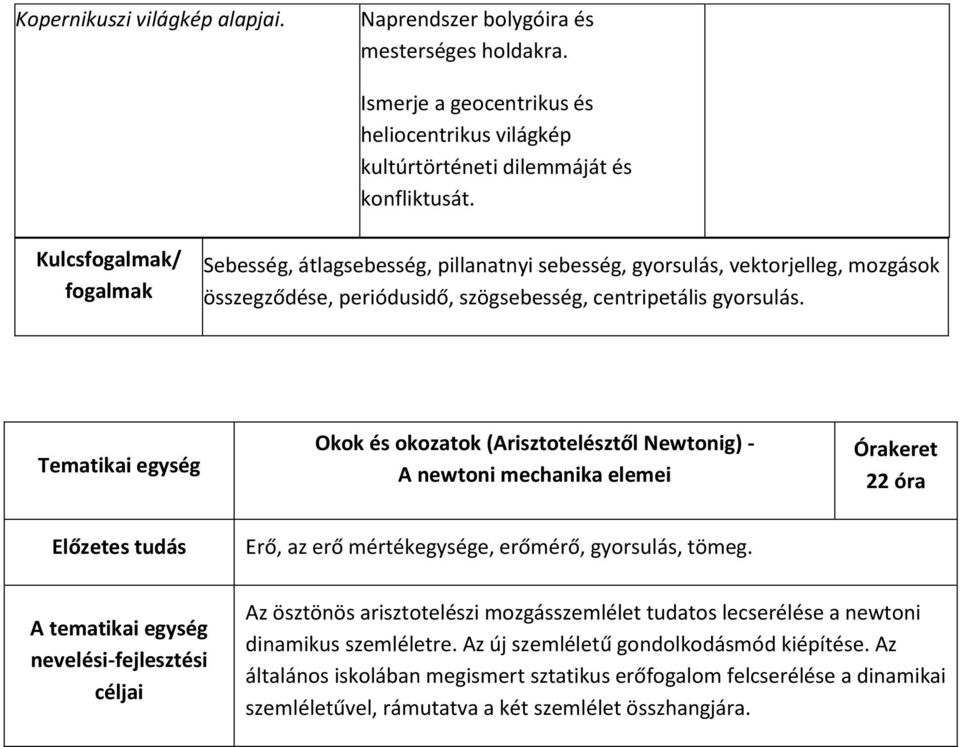 | Kopernikuszi világkép alapjai. | Naprendszer bolygóira és mesterséges holdakra. Ismerje a geocentrikus és heliocentrikus világkép kultúrtörténeti dilemmáját és konfliktusát. | |
|---|---|---|

| Kulcsfogalmak/ fogalmak | Sebesség, átlagsebesség, pillanatnyi sebesség, gyorsulás, vektorjelleg, mozgások összegződése, periódusidő, szögsebesség, centripetális gyorsulás. |
|---|---|

| Tematikai egység | Okok és okozatok (Arisztotelésztől Newtonig) - A newtoni mechanika elemei | Órakeret 22 óra |
|---|---|---|
| Előzetes tudás | Erő, az erő mértékegysége, erőmérő, gyorsulás, tömeg. | |
| A tematikai egység nevelési-fejlesztési céljai | Az ösztönös arisztotelészi mozgásszemlélet tudatos lecserélése a newtoni dinamikus szemléletre. Az új szemléletű gondolkodásmód kiépítése. Az általános iskolában megismert sztatikus erőfogalom felcserélése a dinamikai szemléletűvel, rámutatva a két szemlélet összhangjára. | |